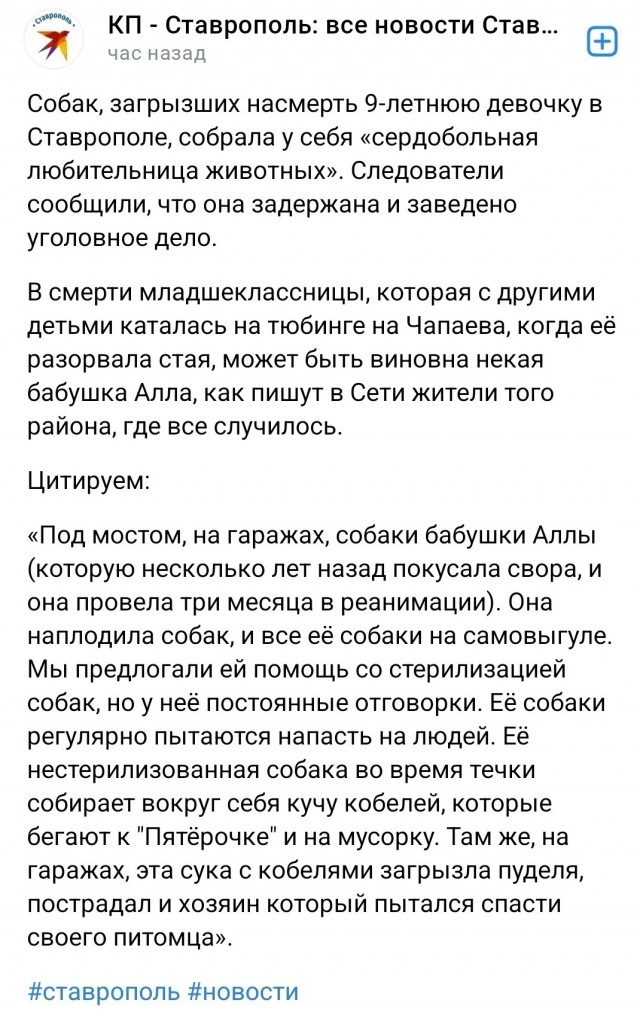 Ставрополь

КП - Ставрополь: все новости Став...
час назад

Собак, загрызших насмерть 9-летнюю девочку в Ставрополе, собрала у себя «сердобольная любительница животных». Следователи сообщили, что она задержана и заведено уголовное дело.

В смерти младшеклассницы, которая с другими детьми каталась на тюбинге на Чапаева, когда её разорвала стая, может быть виновна некая бабушка Алла, как пишут в Сети жители того района, где все случилось.

Цитируем:

«Под мостом, на гаражах, собаки бабушки Аллы (которую несколько лет назад покусала свора, и она провела три месяца в реанимации). Она наплодила собак, и все её собаки на самовыгуле. Мы предлогали ей помощь со стерилизацией собак, но у неё постоянные отговорки. Её собаки регулярно пытаются напасть на людей. Её нестерилизованная собака во время течки собирает вокруг себя кучу кобелей, которые бегают к "Пятёрочке" и на мусорку. Там же, на гаражах, эта сука с кобелями загрызла пуделя, пострадал и хозяин который пытался спасти своего питомца».

#ставрополь #новости